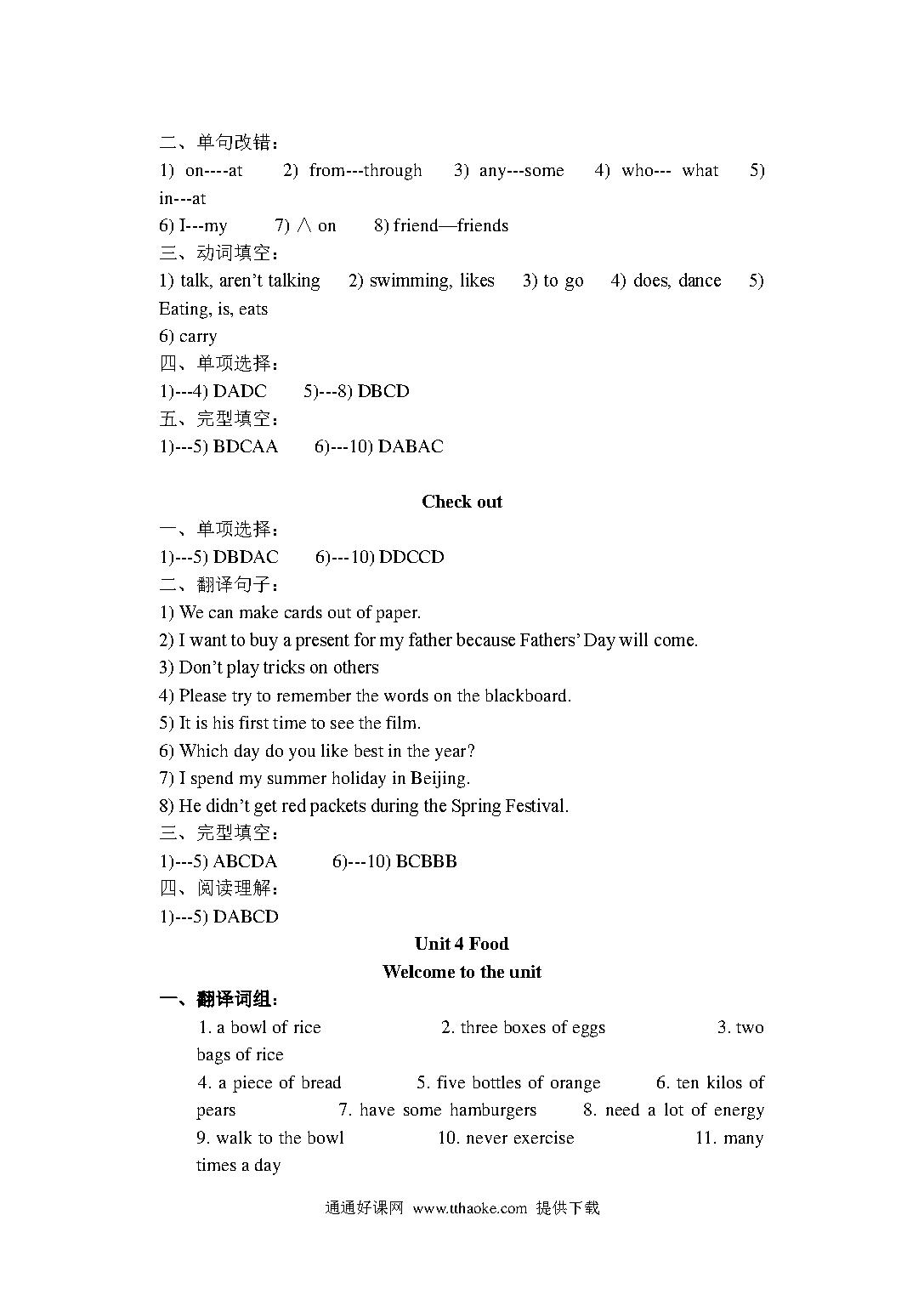 二、单句改错：

1) on----at  2) from---through  3) any---some  4) who--- what  5) in---at

6) I---my  7) ∧ on  8) friend—friends

三、动词填空：

1) talk, aren't talking  2) swimming, likes  3) to go  4) does, dance  5) Eating, is, eats

6) carry

四、单项选择：

1)---4) DADC  5)---8) DBCD

五、完型填空：

1)---5) BDCAA  6)---10) DABAC

Check out

一、单项选择：

1)---5) DBDAC  6)---10) DDCCD

二、翻译句子：

1) We can make cards out of paper.

2) I want to buy a present for my father because Fathers' Day will come.

3) Don't play tricks on others

4) Please try to remember the words on the blackboard.

5) It is his first time to see the film.

6) Which day do you like best in the year?

7) I spend my summer holiday in Beijing.

8) He didn't get red packets during the Spring Festival.

三、完型填空：

1)---5) ABCDA  6)---10) BCBBB

四、阅读理解：

1)---5) DABCD

Unit 4 Food

Welcome to the unit

一、翻译词组：

1. a bowl of rice  2. three boxes of eggs  3. two bags of rice

4. a piece of bread  5. five bottles of orange  6. ten kilos of pears  7. have some hamburgers  8. need a lot of energy  9. walk to the bowl  10. never exercise  11. many times a day

通通好课网 www.tthaoke.com 提供下载